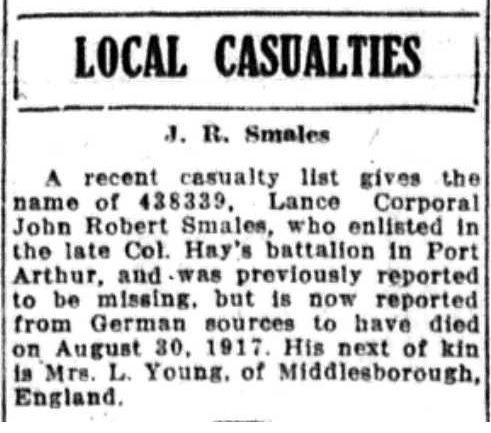 LOCAL CASUALTIES

J. R. Smales

A recent casualty list gives the name of 438339, Lance Corporal John Robert Smales, who enlisted in the late Col. Hay's battalion in Port Arthur, and was previously reported to be missing, but is now reported from German sources to have died on August 30, 1917. His next of kin is Mrs. L. Young, of Middlesborough, England.